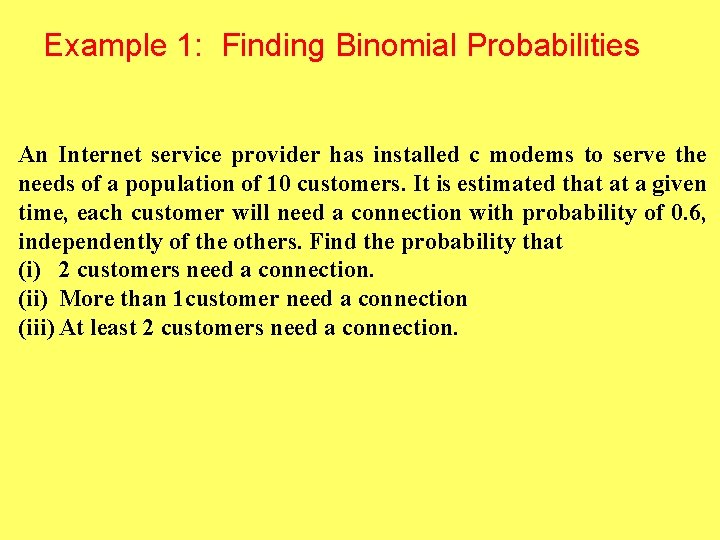 Example 1: Finding Binomial Probabilities

An Internet service provider has installed c modems to serve the needs of a population of 10 customers. It is estimated that at a given time, each customer will need a connection with probability of 0.6, independently of the others. Find the probability that
(i) 2 customers need a connection.
(ii) More than 1customer need a connection
(iii) At least 2 customers need a connection.